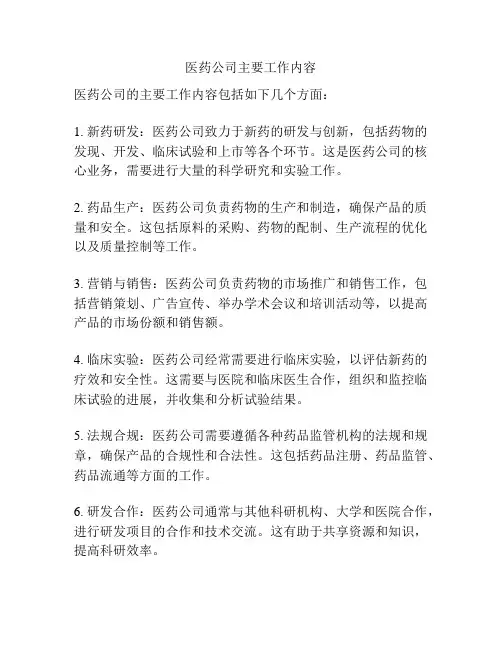 医药公司主要工作内容

医药公司的主要工作内容包括如下几个方面：

1. 新药研发：医药公司致力于新药的研发与创新，包括药物的发现、开发、临床试验和上市等各个环节。这是医药公司的核心业务，需要进行大量的科学研究和实验工作。

2. 药品生产：医药公司负责药物的生产和制造，确保产品的质量和安全。这包括原料的采购、药物的配制、生产流程的优化以及质量控制等工作。

3. 营销与销售：医药公司负责药物的市场推广和销售工作，包括营销策划、广告宣传、举办学术会议和培训活动等，以提高产品的市场份额和销售额。

4. 临床实验：医药公司经常需要进行临床实验，以评估新药的疗效和安全性。这需要与医院和临床医生合作，组织和监控临床试验的进展，并收集和分析试验结果。

5. 法规合规：医药公司需要遵循各种药品监管机构的法规和规章，确保产品的合规性和合法性。这包括药品注册、药品监管、药品流通等方面的工作。

6. 研发合作：医药公司通常与其他科研机构、大学和医院合作，进行研发项目的合作和技术交流。这有助于共享资源和知识，提高科研效率。